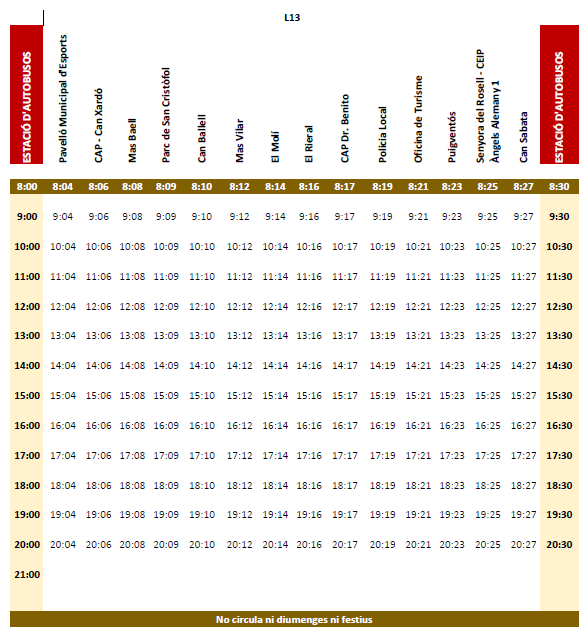 L13

| ESTACIÓ D'AUTOBUSOS | Pavelló Municipal d'Esports | CAP - Can Xardó | Mas Baell | Parc de San Cristòfol | Can Ballell | Mas Vilar | El Molí | El Rieral | CAP Dr. Benito | Policia Local | Oficina de Turisme | Puigventós | Senyora del Rosell - CEIP Àngels Alemany 1 | Can Sabata | ESTACIÓ D'AUTOBUSOS |
|---|---|---|---|---|---|---|---|---|---|---|---|---|---|---|---|
| 8:00 | 8:04 | 8:06 | 8:08 | 8:09 | 8:10 | 8:12 | 8:14 | 8:16 | 8:17 | 8:19 | 8:21 | 8:23 | 8:25 | 8:27 | 8:30 |
| 9:00 | 9:04 | 9:06 | 9:08 | 9:09 | 9:10 | 9:12 | 9:14 | 9:16 | 9:17 | 9:19 | 9:21 | 9:23 | 9:25 | 9:27 | 9:30 |
| 10:00 | 10:04 | 10:06 | 10:08 | 10:09 | 10:10 | 10:12 | 10:14 | 10:16 | 10:17 | 10:19 | 10:21 | 10:23 | 10:25 | 10:27 | 10:30 |
| 11:00 | 11:04 | 11:06 | 11:08 | 11:09 | 11:10 | 11:12 | 11:14 | 11:16 | 11:17 | 11:19 | 11:21 | 11:23 | 11:25 | 11:27 | 11:30 |
| 12:00 | 12:04 | 12:06 | 12:08 | 12:09 | 12:10 | 12:12 | 12:14 | 12:16 | 12:17 | 12:19 | 12:21 | 12:23 | 12:25 | 12:27 | 12:30 |
| 13:00 | 13:04 | 13:06 | 13:08 | 13:09 | 13:10 | 13:12 | 13:14 | 13:16 | 13:17 | 13:19 | 13:21 | 13:23 | 13:25 | 13:27 | 13:30 |
| 14:00 | 14:04 | 14:06 | 14:08 | 14:09 | 14:10 | 14:12 | 14:14 | 14:16 | 14:17 | 14:19 | 14:21 | 14:23 | 14:25 | 14:27 | 14:30 |
| 15:00 | 15:04 | 15:06 | 15:08 | 15:09 | 15:10 | 15:12 | 15:14 | 15:16 | 15:17 | 15:19 | 15:21 | 15:23 | 15:25 | 15:27 | 15:30 |
| 16:00 | 16:04 | 16:06 | 16:08 | 16:09 | 16:10 | 16:12 | 16:14 | 16:16 | 16:17 | 16:19 | 16:21 | 16:23 | 16:25 | 16:27 | 16:30 |
| 17:00 | 17:04 | 17:06 | 17:08 | 17:09 | 17:10 | 17:12 | 17:14 | 17:16 | 17:17 | 17:19 | 17:21 | 17:23 | 17:25 | 17:27 | 17:30 |
| 18:00 | 18:04 | 18:06 | 18:08 | 18:09 | 18:10 | 18:12 | 18:14 | 18:16 | 18:17 | 18:19 | 18:21 | 18:23 | 18:25 | 18:27 | 18:30 |
| 19:00 | 19:04 | 19:06 | 19:08 | 19:09 | 19:10 | 19:12 | 19:14 | 19:16 | 19:17 | 19:19 | 19:21 | 19:23 | 19:25 | 19:27 | 19:30 |
| 20:00 | 20:04 | 20:06 | 20:08 | 20:09 | 20:10 | 20:12 | 20:14 | 20:16 | 20:17 | 20:19 | 20:21 | 20:23 | 20:25 | 20:27 | 20:30 |
| 21:00 | | | | | | | | | | | | | | | |

No circula ni diumenges ni festius